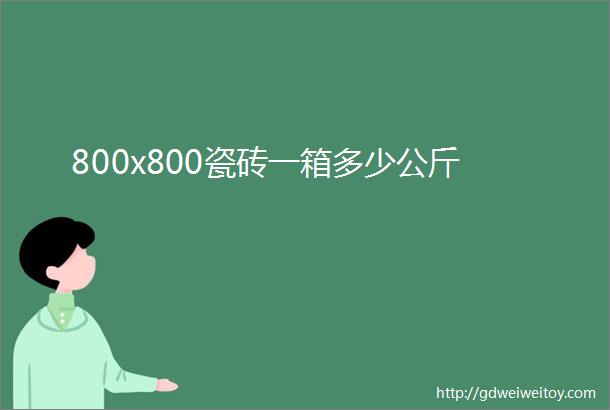 800x800瓷砖一箱多少公斤

http://gdweiweitoy.com